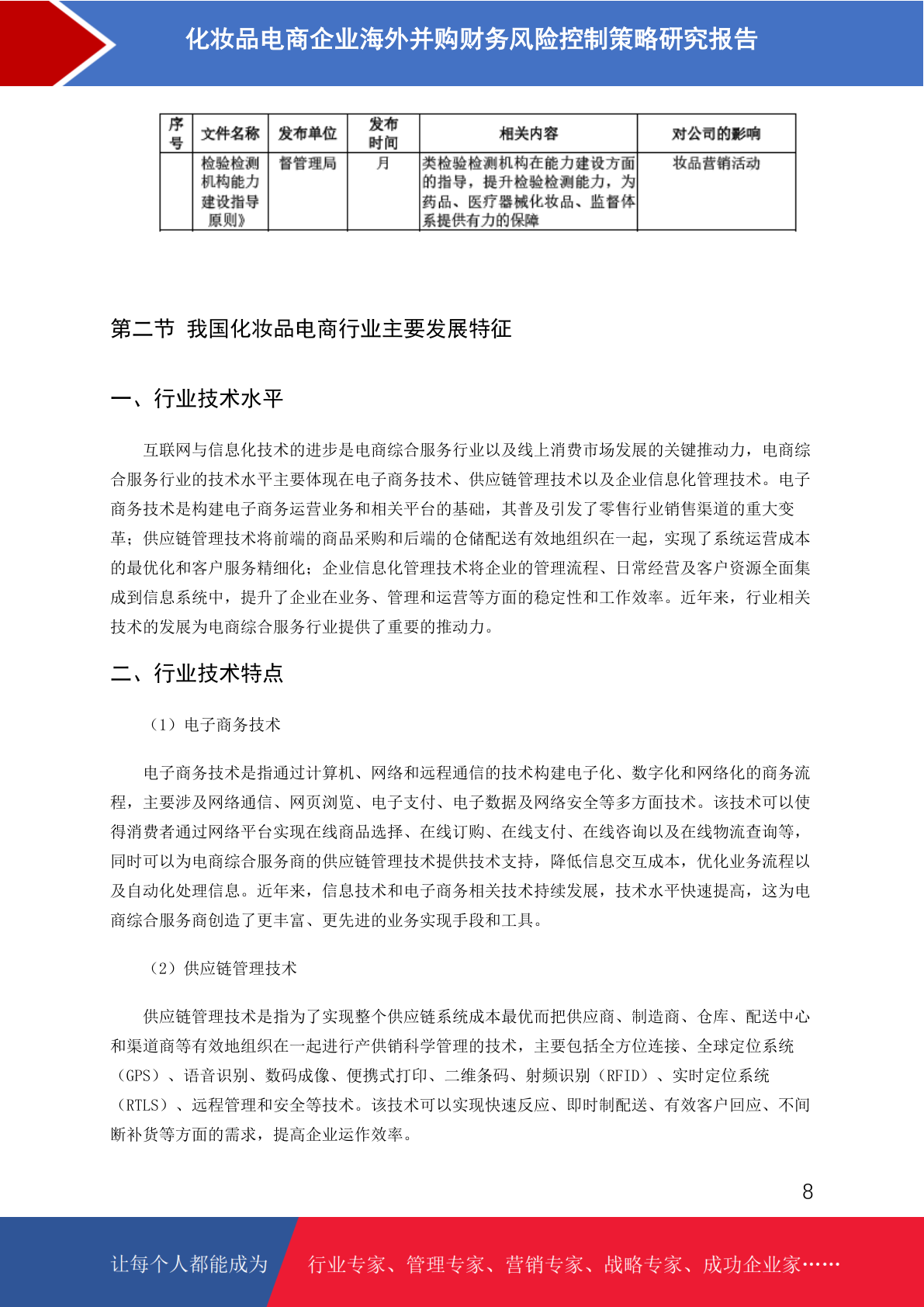 化妆品电商企业海外并购财务风险控制策略研究报告

| 序号 | 文件名称 | 发布单位 | 发布时间 | 相关内容 | 对公司的影响 |
|---|---|---|---|---|---|
| | 检验检测机构能力建设指导原则》 | 督管理局 | 月 | 类检验检测机构在能力建设方面的指导，提升检验检测能力，为药品、医疗器械化妆品、监督体系提供有力的保障 | 妆品营销活动 |

第二节 我国化妆品电商行业主要发展特征

一、行业技术水平

互联网与信息化技术的进步是电商综合服务行业以及线上消费市场发展的关键推动力，电商综合服务行业的技术水平主要体现在电子商务技术、供应链管理技术以及企业信息化管理技术。电子商务技术是构建电子商务运营业务和相关平台的基础，其普及引发了零售行业销售渠道的重大变革；供应链管理技术将前端的商品采购和后端的仓储配送有效地组织在一起，实现了系统运营成本的最优化和客户服务精细化；企业信息化管理技术将企业的管理流程、日常经营及客户资源全面集成到信息系统中，提升了企业在业务、管理和运营等方面的稳定性和工作效率。近年来，行业相关技术的发展为电商综合服务行业提供了重要的推动力。

二、行业技术特点

（1）电子商务技术

电子商务技术是指通过计算机、网络和远程通信的技术构建电子化、数字化和网络化的商务流程，主要涉及网络通信、网页浏览、电子支付、电子数据及网络安全等多方面技术。该技术可以使得消费者通过网络平台实现在线商品选择、在线订购、在线支付、在线咨询以及在线物流查询等，同时可以为电商综合服务商的供应链管理技术提供技术支持，降低信息交互成本，优化业务流程以及自动化处理信息。近年来，信息技术和电子商务相关技术持续发展，技术水平快速提高，这为电商综合服务商创造了更丰富、更先进的业务实现手段和工具。

（2）供应链管理技术

供应链管理技术是指为了实现整个供应链系统成本最优而把供应商、制造商、仓库、配送中心和渠道商等有效地组织在一起进行产供销科学管理的技术，主要包括全方位连接、全球定位系统（GPS）、语音识别、数码成像、便携式打印、二维条码、射频识别（RFID）、实时定位系统（RTLS）、远程管理和安全等技术。该技术可以实现快速反应、即时制配送、有效客户回应、不间断补货等方面的需求，提高企业运作效率。

8

让每个人都能成为 行业专家、管理专家、营销专家、战略专家、成功企业家……